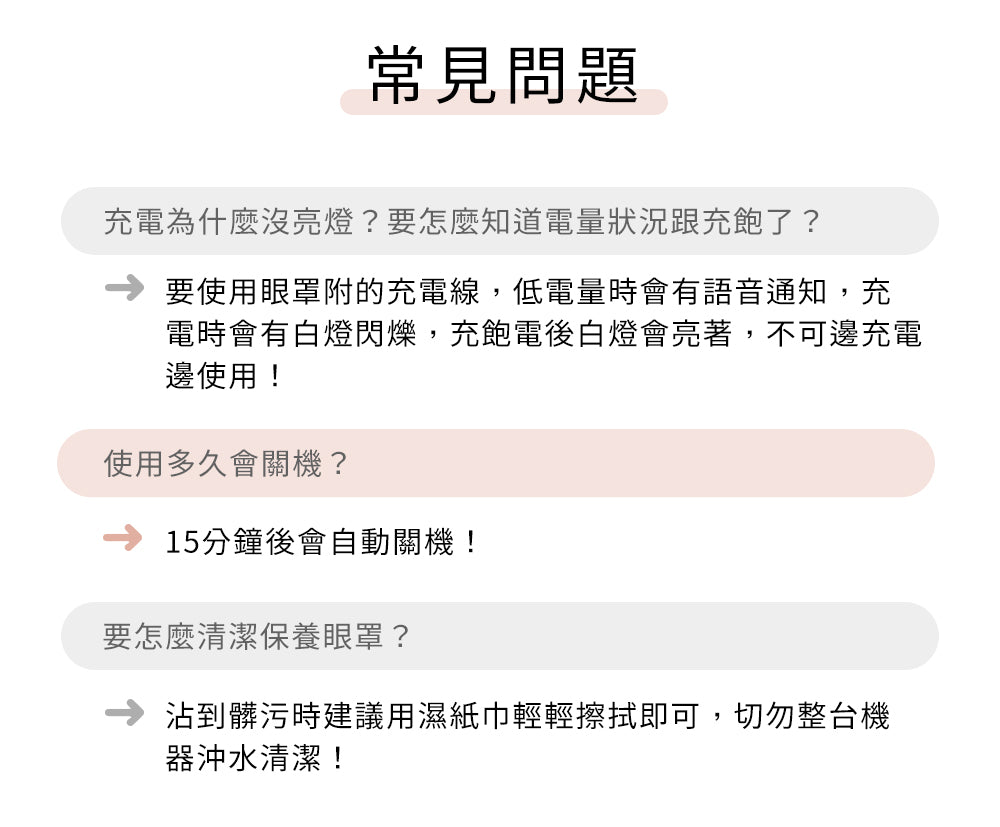 常見問題

充電為什麼沒亮燈？要怎麼知道電量狀況跟充飽了？

要使用眼罩附的充電線，低電量時會有語音通知，充電時會有白燈閃爍，充飽電後白燈會亮著，不可邊充電邊使用！

使用多久會關機？

15分鐘後會自動關機！

要怎麼清潔保養眼罩？

沾到髒污時建議用濕紙巾輕輕擦拭即可，切勿整台機器沖水清潔！